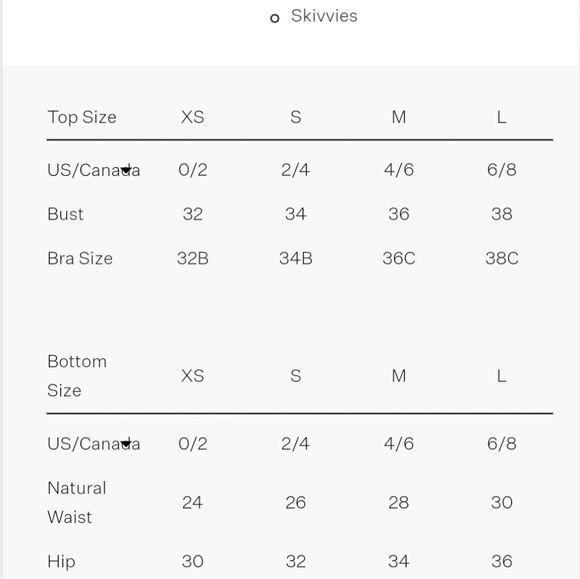 Skivvies

| Top Size | XS | S | M | L |
|---|---|---|---|---|
| US/Canada | 0/2 | 2/4 | 4/6 | 6/8 |
| Bust | 32 | 34 | 36 | 38 |
| Bra Size | 32B | 34B | 36C | 38C |

| Bottom Size | XS | S | M | L |
|---|---|---|---|---|
| US/Canada | 0/2 | 2/4 | 4/6 | 6/8 |
| Natural Waist | 24 | 26 | 28 | 30 |
| Hip | 30 | 32 | 34 | 36 |